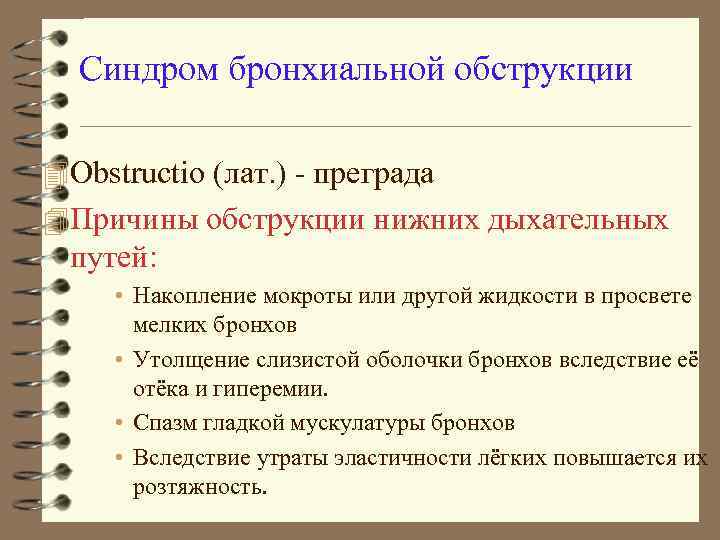 Синдром бронхиальной обструкции

Obstructio (лат.) - преграда

Причины обструкции нижних дыхательных путей:

• Накопление мокроты или другой жидкости в просвете мелких бронхов

• Утолщение слизистой оболочки бронхов вследствие её отёка и гиперемии.

• Спазм гладкой мускулатуры бронхов

• Вследствие утраты эластичности лёгких повышается их розтяжность.